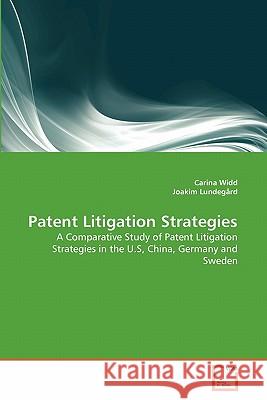 Carina Widd
Joakim Lundegård

Patent Litigation Strategies

A Comparative Study of Patent Litigation Strategies in the U.S, China, Germany and Sweden

Kraina Książek